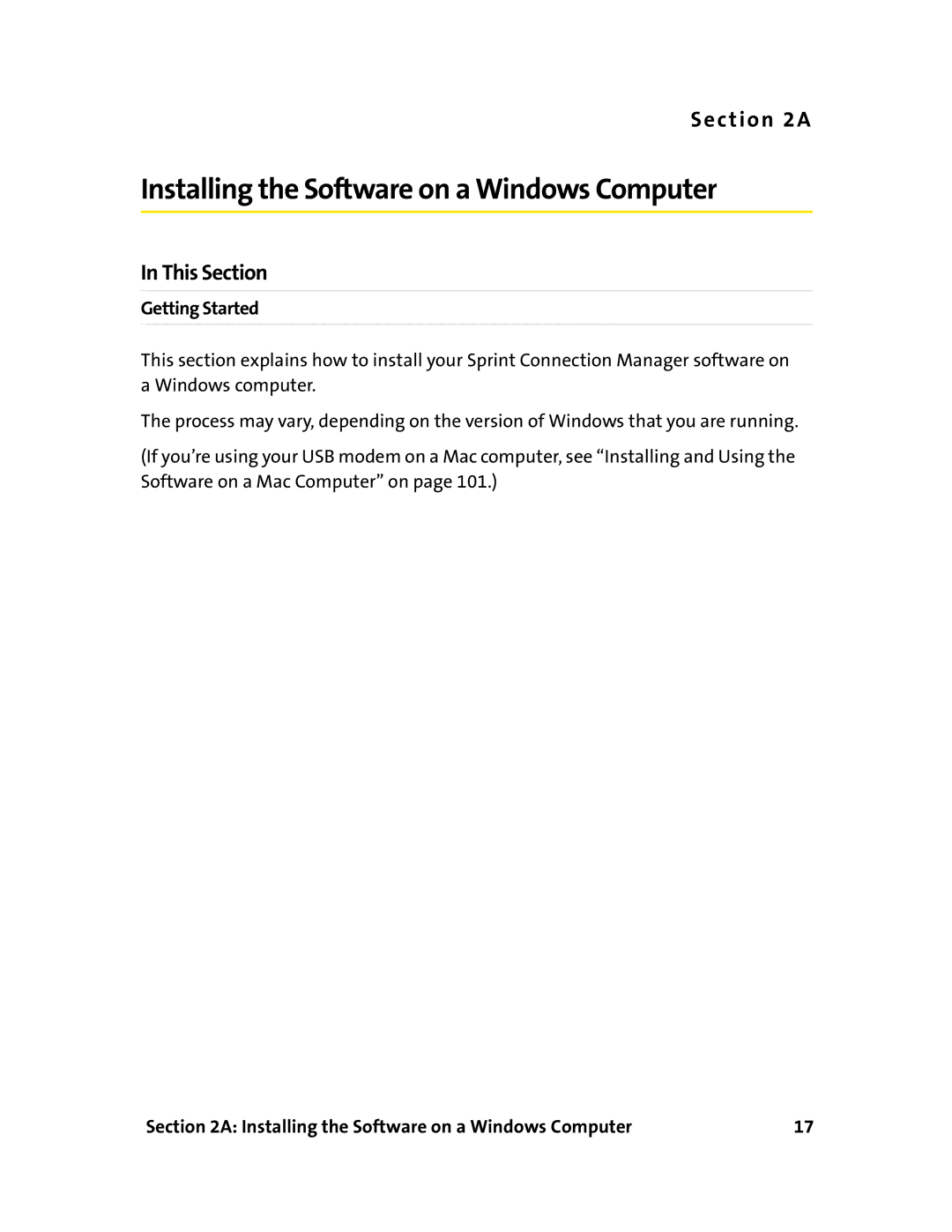 Section 2A

Installing the Software on a Windows Computer

In This Section

Getting Started

This section explains how to install your Sprint Connection Manager software on a Windows computer.

The process may vary, depending on the version of Windows that you are running.

(If you’re using your USB modem on a Mac computer, see “Installing and Using the Software on a Mac Computer” on page 101.)

Section 2A: Installing the Software on a Windows Computer 17